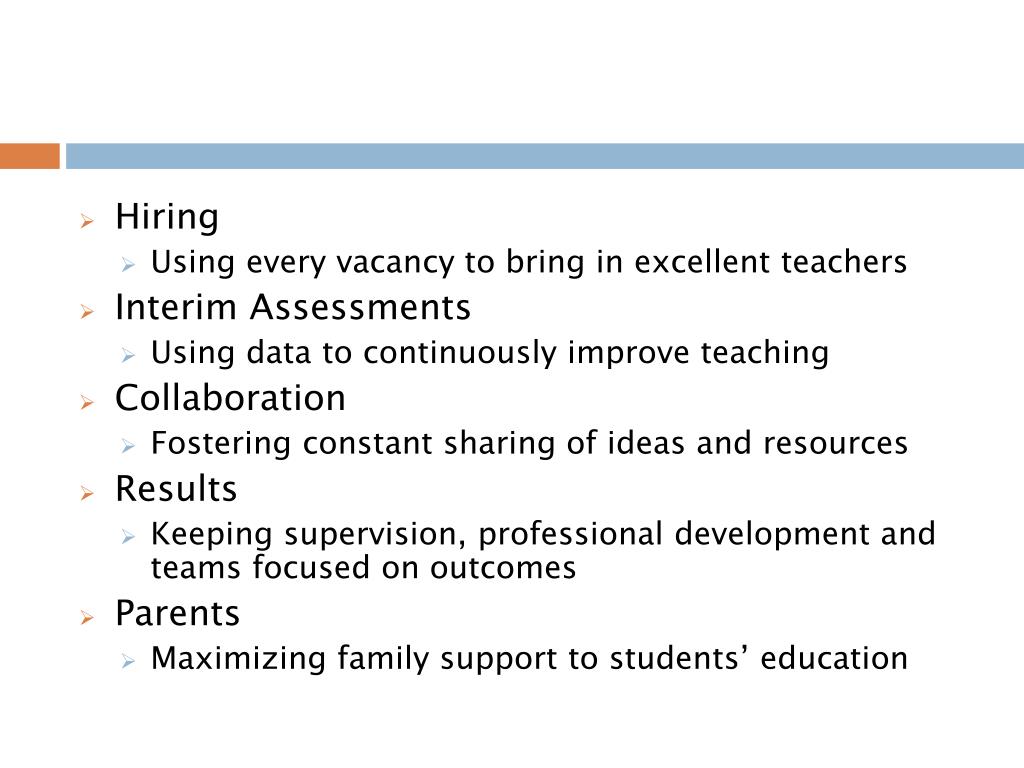 Hiring
Using every vacancy to bring in excellent teachers
Interim Assessments
Using data to continuously improve teaching
Collaboration
Fostering constant sharing of ideas and resources
Results
Keeping supervision, professional development and teams focused on outcomes
Parents
Maximizing family support to students’ education